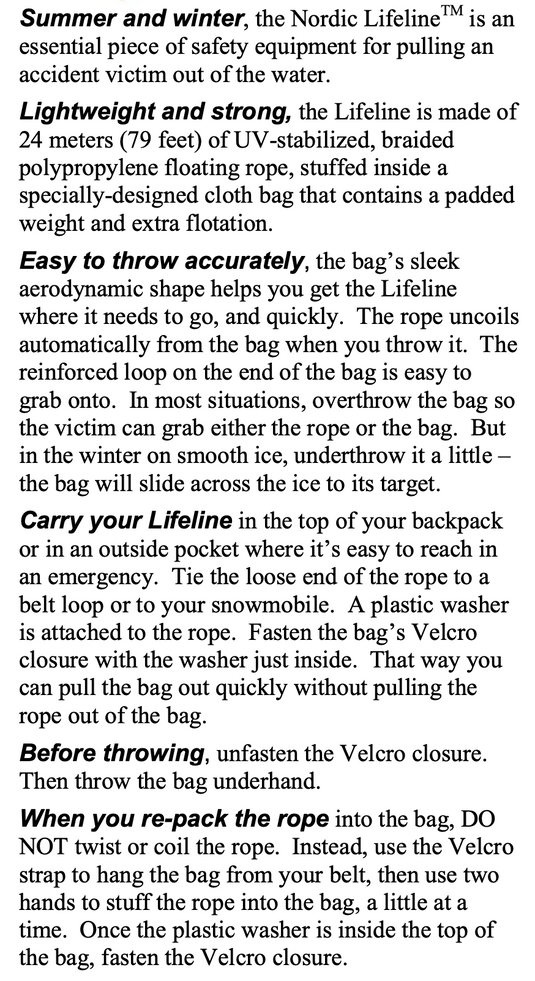 Summer and winter, the Nordic Lifeline™ is an essential piece of safety equipment for pulling an accident victim out of the water.

Lightweight and strong, the Lifeline is made of 24 meters (79 feet) of UV-stabilized, braided polypropylene floating rope, stuffed inside a specially-designed cloth bag that contains a padded weight and extra flotation.

Easy to throw accurately, the bag's sleek aerodynamic shape helps you get the Lifeline where it needs to go, and quickly. The rope uncoils automatically from the bag when you throw it. The reinforced loop on the end of the bag is easy to grab onto. In most situations, overthrow the bag so the victim can grab either the rope or the bag. But in the winter on smooth ice, underthrow it a little – the bag will slide across the ice to its target.

Carry your Lifeline in the top of your backpack or in an outside pocket where it's easy to reach in an emergency. Tie the loose end of the rope to a belt loop or to your snowmobile. A plastic washer is attached to the rope. Fasten the bag's Velcro closure with the washer just inside. That way you can pull the bag out quickly without pulling the rope out of the bag.

Before throwing, unfasten the Velcro closure. Then throw the bag underhand.

When you re-pack the rope into the bag, DO NOT twist or coil the rope. Instead, use the Velcro strap to hang the bag from your belt, then use two hands to stuff the rope into the bag, a little at a time. Once the plastic washer is inside the top of the bag, fasten the Velcro closure.